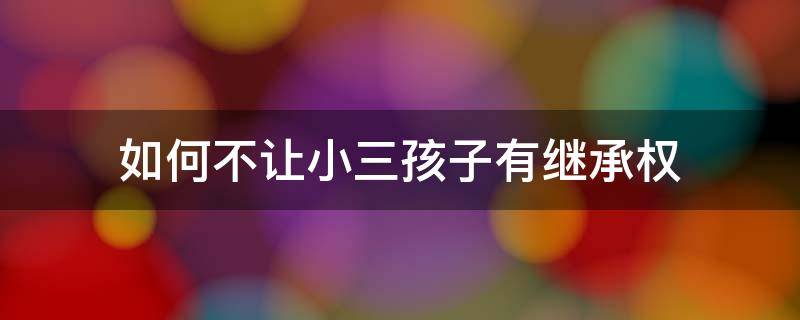 如何不让小三孩子有继承权